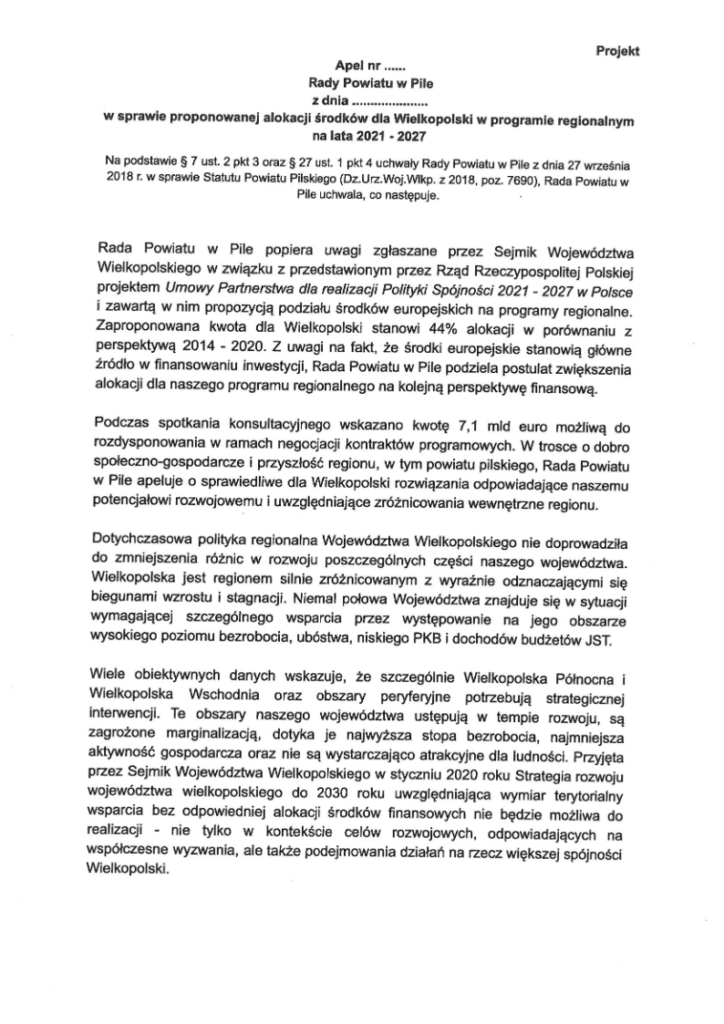 Projekt

Apel nr ......
Rady Powiatu w Pile
z dnia ....................
w sprawie proponowanej alokacji środków dla Wielkopolski w programie regionalnym na lata 2021 - 2027

Na podstawie § 7 ust. 2 pkt 3 oraz § 27 ust. 1 pkt 4 uchwały Rady Powiatu w Pile z dnia 27 września 2018 r. w sprawie Statutu Powiatu Pilskiego (Dz.Urz.Woj.Wlkp. z 2018, poz. 7690), Rada Powiatu w Pile uchwala, co następuje.

Rada Powiatu w Pile popiera uwagi zgłaszane przez Sejmik Województwa Wielkopolskiego w związku z przedstawionym przez Rząd Rzeczypospolitej Polskiej projektem Umowy Partnerstwa dla realizacji Polityki Spójności 2021 - 2027 w Polsce i zawartą w nim propozycją podziału środków europejskich na programy regionalne. Zaproponowana kwota dla Wielkopolski stanowi 44% alokacji w porównaniu z perspektywą 2014 - 2020. Z uwagi na fakt, że środki europejskie stanowią główne źródło w finansowaniu inwestycji, Rada Powiatu w Pile podziela postulat zwiększenia alokacji dla naszego programu regionalnego na kolejną perspektywę finansową.

Podczas spotkania konsultacyjnego wskazano kwotę 7,1 mld euro możliwą do rozdysponowania w ramach negocjacji kontraktów programowych. W trosce o dobro społeczno-gospodarcze i przyszłość regionu, w tym powiatu pilskiego, Rada Powiatu w Pile apeluje o sprawiedliwe dla Wielkopolski rozwiązania odpowiadające naszemu potencjałowi rozwojowemu i uwzględniające zróżnicowania wewnętrzne regionu.

Dotychczasowa polityka regionalna Województwa Wielkopolskiego nie doprowadziła do zmniejszenia różnic w rozwoju poszczególnych części naszego województwa. Wielkopolska jest regionem silnie zróżnicowanym z wyraźnie odznaczającymi się biegunami wzrostu i stagnacji. Niemal połowa Województwa znajduje się w sytuacji wymagającej szczególnego wsparcia przez występowanie na jego obszarze wysokiego poziomu bezrobocia, ubóstwa, niskiego PKB i dochodów budżetów JST.

Wiele obiektywnych danych wskazuje, że szczególnie Wielkopolska Północna i Wielkopolska Wschodnia oraz obszary peryferyjne potrzebują strategicznej interwencji. Te obszary naszego województwa ustępują w tempie rozwoju, są zagrożone marginalizacją, dotyka je najwyższa stopa bezrobocia, najmniejsza aktywność gospodarcza oraz nie są wystarczająco atrakcyjne dla ludności. Przyjęta przez Sejmik Województwa Wielkopolskiego w styczniu 2020 roku Strategia rozwoju województwa wielkopolskiego do 2030 roku uwzględniająca wymiar terytorialny wsparcia bez odpowiedniej alokacji środków finansowych nie będzie możliwa do realizacji - nie tylko w kontekście celów rozwojowych, odpowiadających na współczesne wyzwania, ale także podejmowania działań na rzecz większej spójności Wielkopolski.